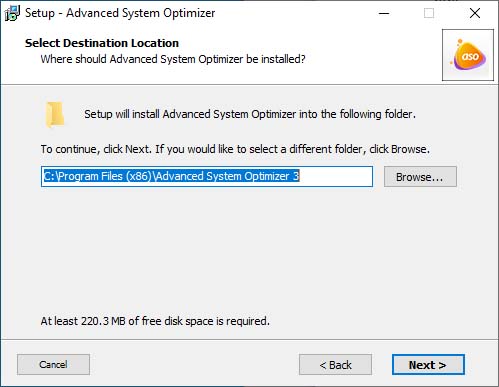 Setup - Advanced System Optimizer

Select Destination Location
Where should Advanced System Optimizer be installed?

aso

Setup will install Advanced System Optimizer into the following folder.

To continue, click Next. If you would like to select a different folder, click Browse.

C:\Program Files (x86)\Advanced System Optimizer 3

Browse...

At least 220.3 MB of free disk space is required.

Cancel

< Back

Next >